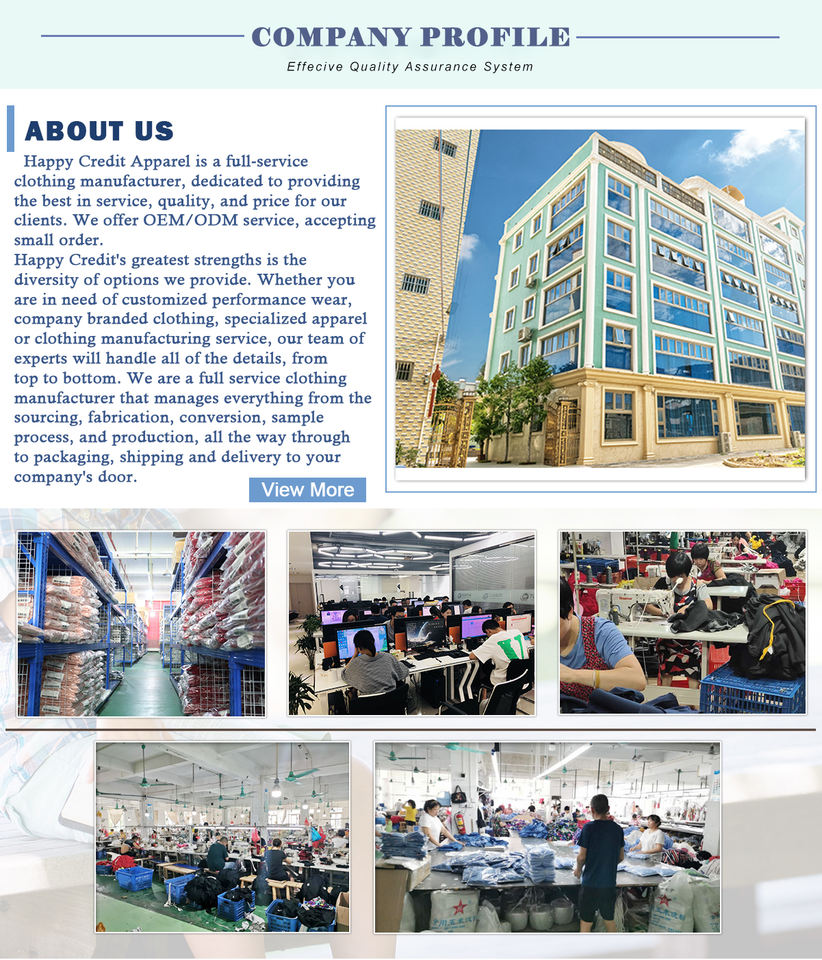 COMPANY PROFILE

Effecive Quality Assurance System

ABOUT US

Happy Credit Apparel is a full-service clothing manufacturer, dedicated to providing the best in service, quality, and price for our clients. We offer OEM/ODM service, accepting small order.
Happy Credit's greatest strengths is the diversity of options we provide. Whether you are in need of customized performance wear, company branded clothing, specialized apparel or clothing manufacturing service, our team of experts will handle all of the details, from top to bottom. We are a full service clothing manufacturer that manages everything from the sourcing, fabrication, conversion, sample process, and production, all the way through to packaging, shipping and delivery to your company's door.

View More